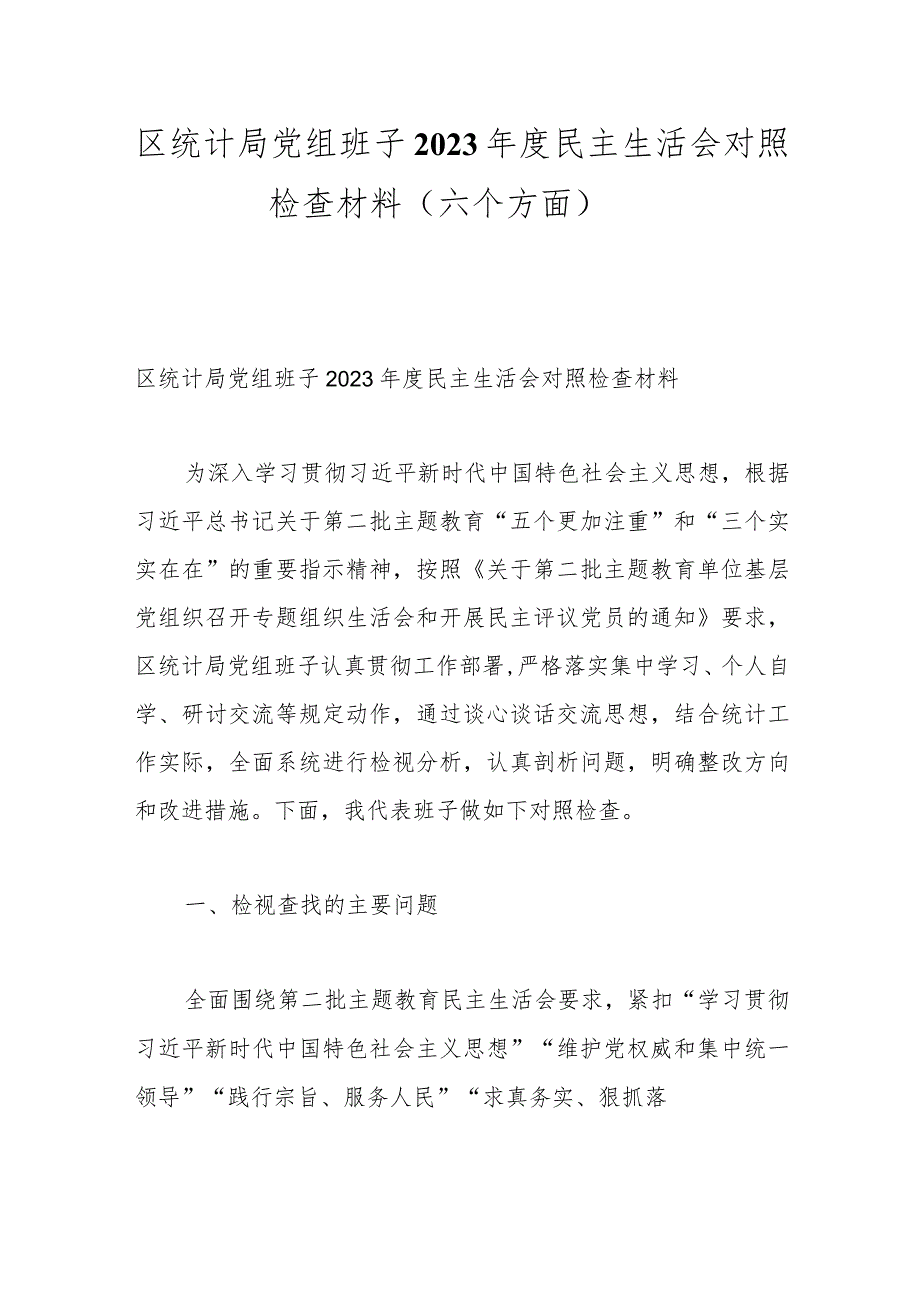 区统计局党组班子2023年度民主生活会对照检查材料（六个方面）

区统计局党组班子2023年度民主生活会对照检查材料

为深入学习贯彻习近平新时代中国特色社会主义思想，根据习近平总书记关于第二批主题教育“五个更加注重”和“三个实实在在”的重要指示精神，按照《关于第二批主题教育单位基层党组织召开专题组织生活会和开展民主评议党员的通知》要求，区统计局党组班子认真贯彻工作部署,严格落实集中学习、个人自学、研讨交流等规定动作，通过谈心谈话交流思想，结合统计工作实际，全面系统进行检视分析，认真剖析问题，明确整改方向和改进措施。下面，我代表班子做如下对照检查。

一、检视查找的主要问题

全面围绕第二批主题教育民主生活会要求，紧扣“学习贯彻习近平新时代中国特色社会主义思想”“维护党权威和集中统一领导”“践行宗旨、服务人民”“求真务实、狠抓落